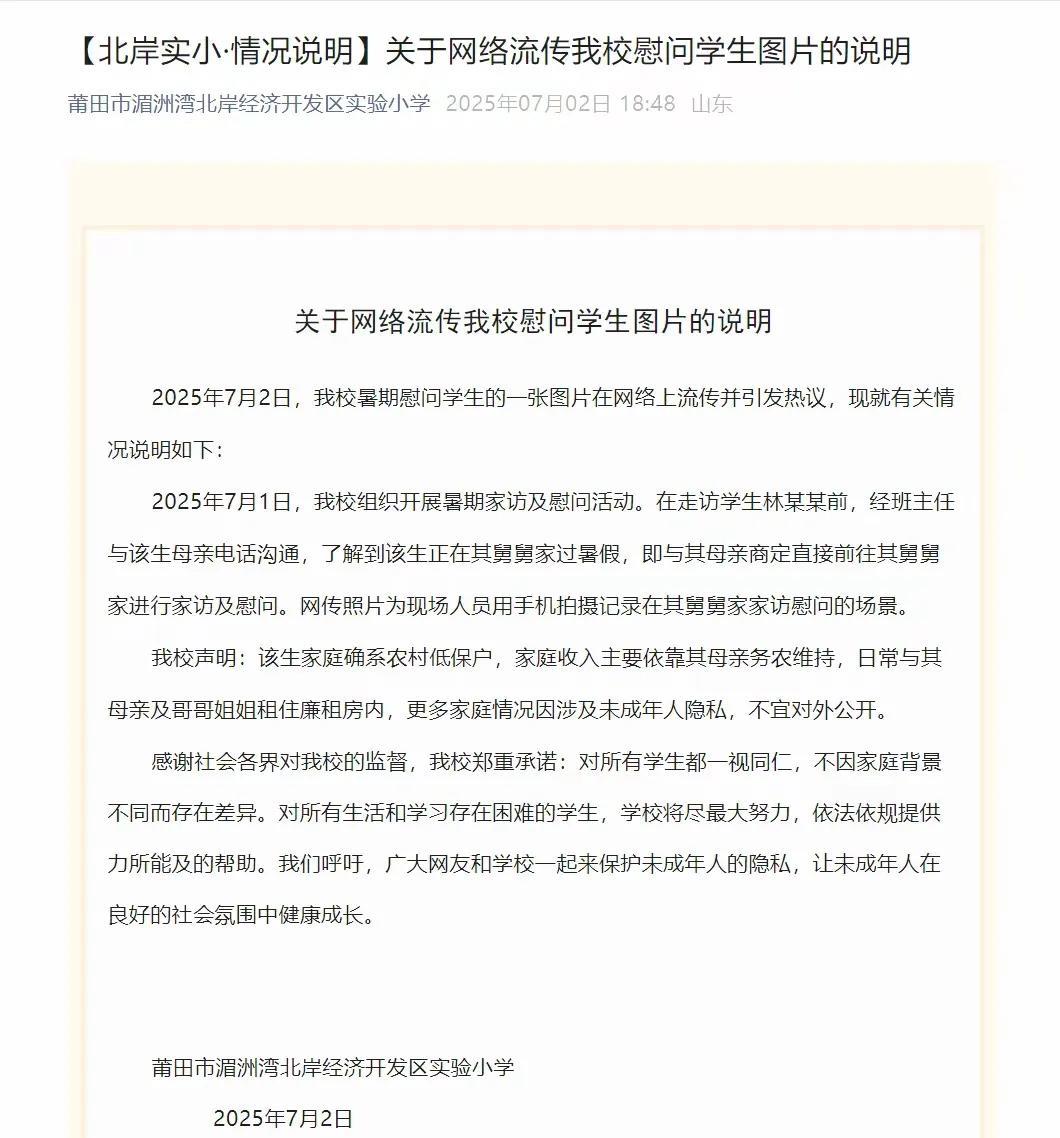 【北岸实小·情况说明】关于网络流传我校慰问学生图片的说明

莆田市湄洲湾北岸经济开发区实验小学 2025年07月02日 18:48 山东

关于网络流传我校慰问学生图片的说明

2025年7月2日，我校暑期慰问学生的一张图片在网络上流传并引发热议，现就有关情况说明如下：

2025年7月1日，我校组织开展暑期家访及慰问活动。在走访学生林某某前，经班主任与该生母亲电话沟通，了解到该生正在其舅舅家过暑假，即与其母亲商定直接前往其舅舅家进行家访及慰问。网传照片为现场人员用手机拍摄记录在其舅舅家家访慰问的场景。

我校声明：该生家庭确系农村低保户，家庭收入主要依靠其母亲务农维持，日常与其母亲及哥哥姐姐租住廉租房内，更多家庭情况因涉及未成年人隐私，不宜对外公开。

感谢社会各界对我校的监督，我校郑重承诺：对所有学生都一视同仁，不因家庭背景不同而存在差异。对所有生活和学习存在困难的学生，学校将尽最大努力，依法依规提供力所能及的帮助。我们呼吁，广大网友和学校一起来保护未成年人的隐私，让未成年人在良好的社会氛围中健康成长。

莆田市湄洲湾北岸经济开发区实验小学

2025年7月2日